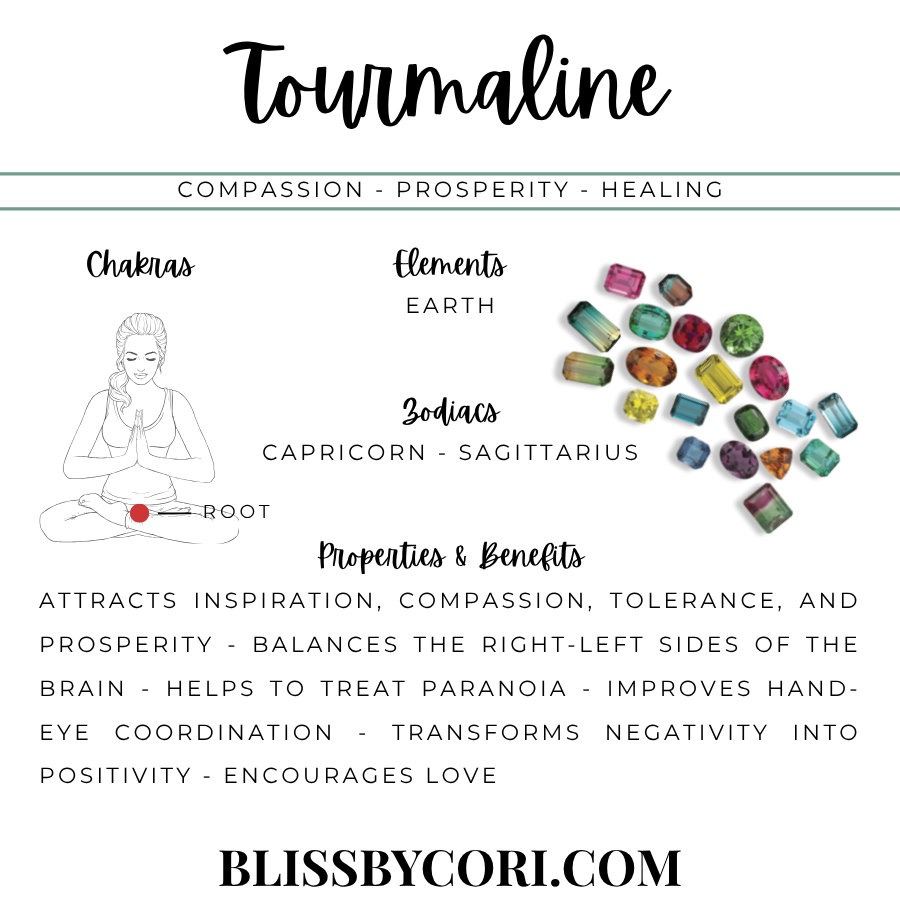 Tourmaline

COMPASSION - PROSPERITY - HEALING

Chakras

ROOT

Elements
EARTH

Zodiacs
CAPRICORN - SAGITTARIUS

Properties & Benefits
ATTRACTS INSPIRATION, COMPASSION, TOLERANCE, AND PROSPERITY - BALANCES THE RIGHT-LEFT SIDES OF THE BRAIN - HELPS TO TREAT PARANOIA - IMPROVES HAND-EYE COORDINATION - TRANSFORMS NEGATIVITY INTO POSITIVITY - ENCOURAGES LOVE

BLISSBYCORI.COM